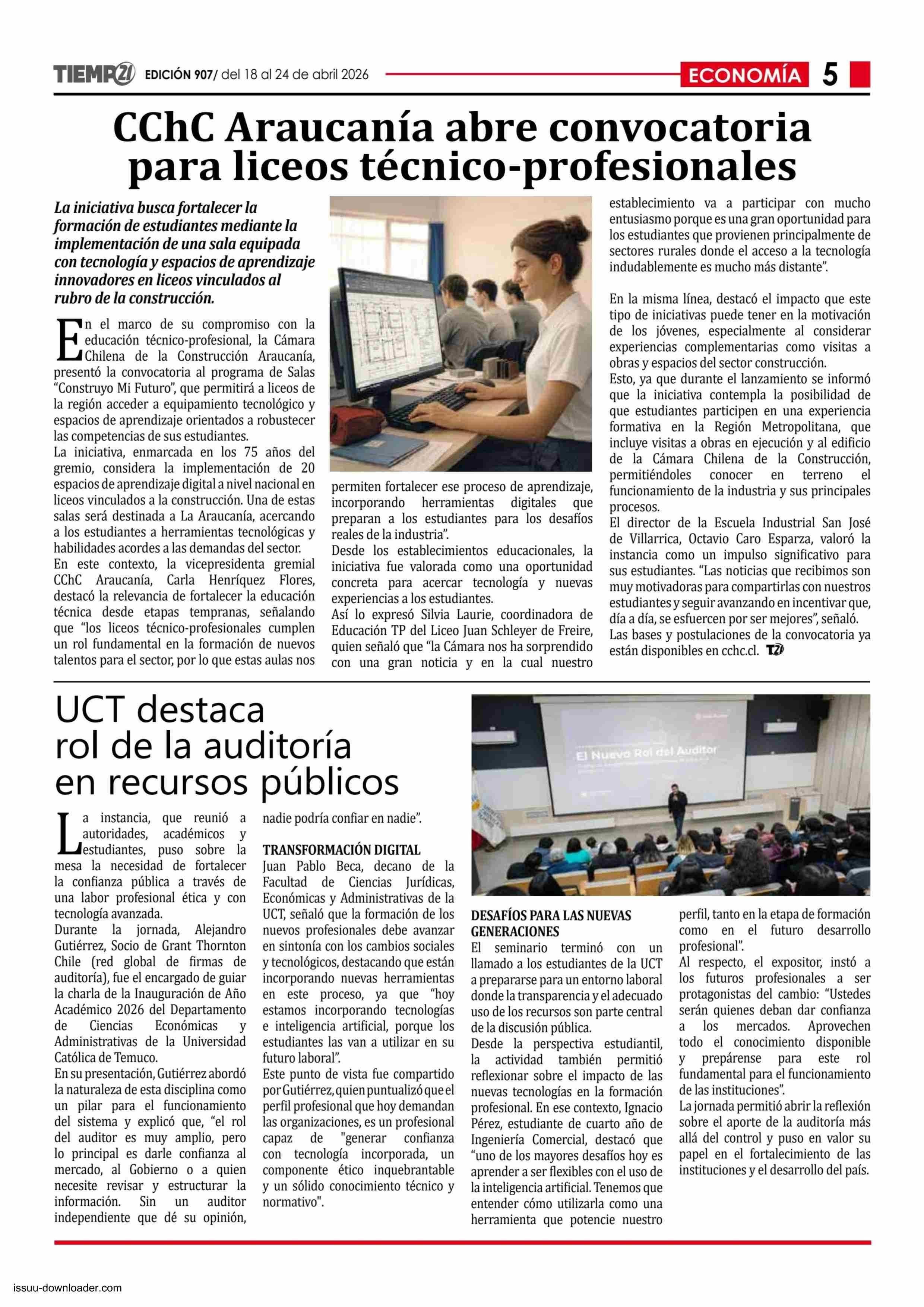 TIEMPO21 EDICIÓN 907/ del 18 al 24 de abril 2026

ECONOMÍA 5

CChC Araucanía abre convocatoria para liceos técnico-profesionales

La iniciativa busca fortalecer la formación de estudiantes mediante la implementación de una sala equipada con tecnología y espacios de aprendizaje innovadores en liceos vinculados al rubro de la construcción.

En el marco de su compromiso con la educación técnico-profesional, la Cámara Chilena de la Construcción Araucanía, presentó la convocatoria al programa de Salas "Construyo Mi Futuro", que permitirá a liceos de la región acceder a equipamiento tecnológico y espacios de aprendizaje orientados a robustecer las competencias de sus estudiantes.
La iniciativa, enmarcada en los 75 años del gremio, considera la implementación de 20 espacios de aprendizaje digital a nivel nacional en liceos vinculados a la construcción. Una de estas salas será destinada a La Araucanía, acercando a los estudiantes a herramientas tecnológicas y habilidades acordes a las demandas del sector.
En este contexto, la vicepresidenta gremial CChC Araucanía, Carla Henríquez Flores, destacó la relevancia de fortalecer la educación técnica desde etapas tempranas, señalando que "los liceos técnico-profesionales cumplen un rol fundamental en la formación de nuevos talentos para el sector, por lo que estas aulas nos permiten fortalecer ese proceso de aprendizaje, incorporando herramientas digitales que preparan a los estudiantes para los desafíos reales de la industria".
Desde los establecimientos educacionales, la iniciativa fue valorada como una oportunidad concreta para acercar tecnología y nuevas experiencias a los estudiantes.
Así lo expresó Silvia Laurie, coordinadora de Educación TP del Liceo Juan Schleyer de Freire, quien señaló que "la Cámara nos ha sorprendido con una gran noticia y en la cual nuestro establecimiento va a participar con mucho entusiasmo porque es una gran oportunidad para los estudiantes que provienen principalmente de sectores rurales donde el acceso a la tecnología indudablemente es mucho más distante".

En la misma línea, destacó el impacto que este tipo de iniciativas puede tener en la motivación de los jóvenes, especialmente al considerar experiencias complementarias como visitas a obras y espacios del sector construcción.
Esto, ya que durante el lanzamiento se informó que la iniciativa contempla la posibilidad de que estudiantes participen en una experiencia formativa en la Región Metropolitana, que incluye visitas a obras en ejecución y al edificio de la Cámara Chilena de la Construcción, permitiéndoles conocer en terreno el funcionamiento de la industria y sus principales procesos.
El director de la Escuela Industrial San José de Villarrica, Octavio Caro Esparza, valoró la instancia como un impulso significativo para sus estudiantes. "Las noticias que recibimos son muy motivadoras para compartirlas con nuestros estudiantes y seguir avanzando en incentivar que, día a día, se esfuercen por ser mejores", señaló.
Las bases y postulaciones de la convocatoria ya están disponibles en cchc.cl. T21

UCT destaca rol de la auditoría en recursos públicos

La instancia, que reunió a autoridades, académicos y estudiantes, puso sobre la mesa la necesidad de fortalecer la confianza pública a través de una labor profesional ética y con tecnología avanzada.
Durante la jornada, Alejandro Gutiérrez, Socio de Grant Thornton Chile (red global de firmas de auditoría), fue el encargado de guiar la charla de la Inauguración de Año Académico 2026 del Departamento de Ciencias Económicas y Administrativas de la Universidad Católica de Temuco.
En su presentación, Gutiérrez abordó la naturaleza de esta disciplina como un pilar para el funcionamiento del sistema y explicó que, "el rol del auditor es muy amplio, pero lo principal es darle confianza al mercado, al Gobierno o a quien necesite revisar y estructurar la información. Sin un auditor independiente que dé su opinión, nadie podría confiar en nadie".

TRANSFORMACIÓN DIGITAL
Juan Pablo Beca, decano de la Facultad de Ciencias Jurídicas, Económicas y Administrativas de la UCT, señaló que la formación de los nuevos profesionales debe avanzar en sintonía con los cambios sociales y tecnológicos, destacando que están incorporando nuevas herramientas en este proceso, ya que "hoy estamos incorporando tecnologías e inteligencia artificial, porque los estudiantes las van a utilizar en su futuro laboral".
Este punto de vista fue compartido por Gutiérrez, quien puntualizó que el perfil profesional que hoy demandan las organizaciones, es un profesional capaz de "generar confianza con tecnología incorporada, un componente ético inquebrantable y un sólido conocimiento técnico y normativo".

El Nuevo Rol del Auditor

DESAFÍOS PARA LAS NUEVAS GENERACIONES
El seminario terminó con un llamado a los estudiantes de la UCT a prepararse para un entorno laboral donde la transparencia y el adecuado uso de los recursos son parte central de la discusión pública.
Desde la perspectiva estudiantil, la actividad también permitió reflexionar sobre el impacto de las nuevas tecnologías en la formación profesional. En ese contexto, Ignacio Pérez, estudiante de cuarto año de Ingeniería Comercial, destacó que "uno de los mayores desafíos hoy es aprender a ser flexibles con el uso de la inteligencia artificial. Tenemos que entender cómo utilizarla como una herramienta que potencie nuestro perfil, tanto en la etapa de formación como en el futuro desarrollo profesional".
Al respecto, el expositor, instó a los futuros profesionales a ser protagonistas del cambio: "Ustedes serán quienes deban dar confianza a los mercados. Aprovechen todo el conocimiento disponible y prepárense para este rol fundamental para el funcionamiento de las instituciones".
La jornada permitió abrir la reflexión sobre el aporte de la auditoría más allá del control y puso en valor su papel en el fortalecimiento de las instituciones y el desarrollo del país.

issuu-downloader.com